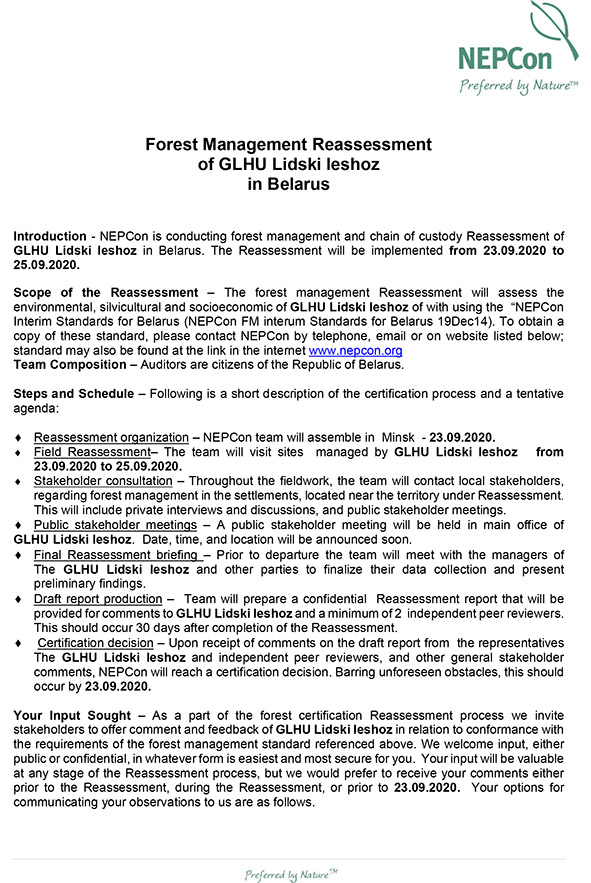 NEPCon
Preferred by Nature™

Forest Management Reassessment
of GLHU Lidski leshoz
in Belarus

Introduction - NEPCon is conducting forest management and chain of custody Reassessment of GLHU Lidski leshoz in Belarus. The Reassessment will be implemented from 23.09.2020 to 25.09.2020.

Scope of the Reassessment – The forest management Reassessment will assess the environmental, silvicultural and socioeconomic of GLHU Lidski leshoz of with using the "NEPCon Interim Standards for Belarus (NEPCon FM interum Standards for Belarus 19Dec14). To obtain a copy of these standard, please contact NEPCon by telephone, email or on website listed below; standard may also be found at the link in the internet www.nepcon.org
Team Composition – Auditors are citizens of the Republic of Belarus.

Steps and Schedule – Following is a short description of the certification process and a tentative agenda:

♦ Reassessment organization – NEPCon team will assemble in Minsk - 23.09.2020.
♦ Field Reassessment– The team will visit sites managed by GLHU Lidski leshoz from 23.09.2020 to 25.09.2020.
♦ Stakeholder consultation – Throughout the fieldwork, the team will contact local stakeholders, regarding forest management in the settlements, located near the territory under Reassessment. This will include private interviews and discussions, and public stakeholder meetings.
♦ Public stakeholder meetings – A public stakeholder meeting will be held in main office of GLHU Lidski leshoz. Date, time, and location will be announced soon.
♦ Final Reassessment briefing – Prior to departure the team will meet with the managers of The GLHU Lidski leshoz and other parties to finalize their data collection and present preliminary findings.
♦ Draft report production – Team will prepare a confidential Reassessment report that will be provided for comments to GLHU Lidski leshoz and a minimum of 2 independent peer reviewers. This should occur 30 days after completion of the Reassessment.
♦ Certification decision – Upon receipt of comments on the draft report from the representatives The GLHU Lidski leshoz and independent peer reviewers, and other general stakeholder comments, NEPCon will reach a certification decision. Barring unforeseen obstacles, this should occur by 23.09.2020.

Your Input Sought – As a part of the forest certification Reassessment process we invite stakeholders to offer comment and feedback of GLHU Lidski leshoz in relation to conformance with the requirements of the forest management standard referenced above. We welcome input, either public or confidential, in whatever form is easiest and most secure for you. Your input will be valuable at any stage of the Reassessment process, but we would prefer to receive your comments either prior to the Reassessment, during the Reassessment, or prior to 23.09.2020. Your options for communicating your observations to us are as follows.

Preferred by Nature™